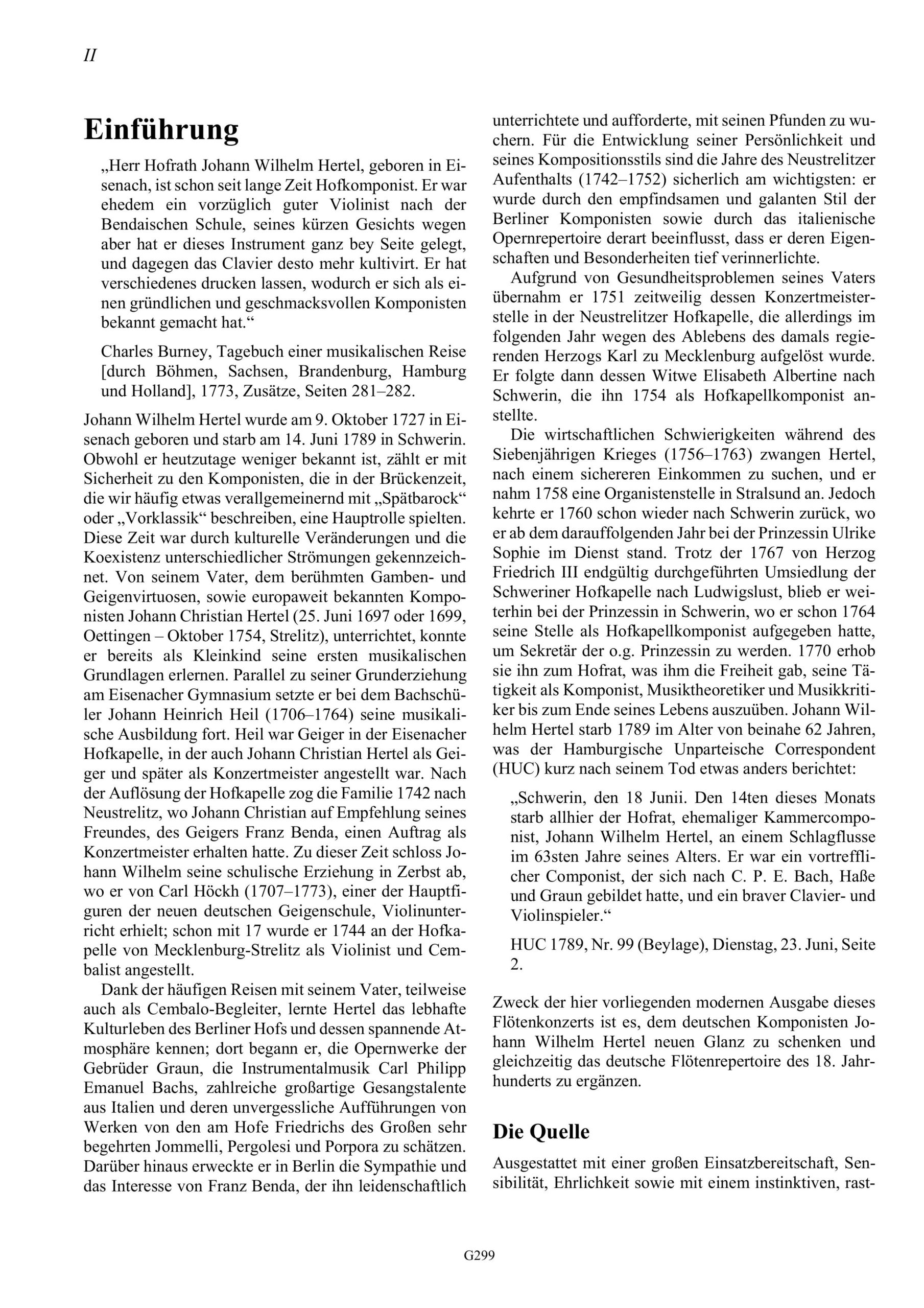 II

Einführung

„Herr Hofrath Johann Wilhelm Hertel, geboren in Eisenach, ist schon seit lange Zeit Hofkomponist. Er war ehedem ein vorzüglich guter Violinist nach der Bendaischen Schule, seines kürzen Gesichts wegen aber hat er dieses Instrument ganz bey Seite gelegt, und dagegen das Clavier desto mehr kultivirt. Er hat verschiedenes drucken lassen, wodurch er sich als einen gründlichen und geschmacksvollen Komponisten bekannt gemacht hat.“

Charles Burney, Tagebuch einer musikalischen Reise [durch Böhmen, Sachsen, Brandenburg, Hamburg und Holland], 1773, Zusätze, Seiten 281–282.

Johann Wilhelm Hertel wurde am 9. Oktober 1727 in Eisenach geboren und starb am 14. Juni 1789 in Schwerin. Obwohl er heutzutage weniger bekannt ist, zählt er mit Sicherheit zu den Komponisten, die in der Brückenzeit, die wir häufig etwas verallgemeinernd mit „Spätbarock“ oder „Vorklassik“ beschreiben, eine Hauptrolle spielten. Diese Zeit war durch kulturelle Veränderungen und die Koexistenz unterschiedlicher Strömungen gekennzeichnet. Von seinem Vater, dem berühmten Gamben- und Geigenvirtuosen, sowie europaweit bekannten Komponisten Johann Christian Hertel (25. Juni 1697 oder 1699, Oettingen – Oktober 1754, Strelitz), unterrichtet, konnte er bereits als Kleinkind seine ersten musikalischen Grundlagen erlernen. Parallel zu seiner Grunderziehung am Eisenacher Gymnasium setzte er bei dem Bachschüler Johann Heinrich Heil (1706–1764) seine musikalische Ausbildung fort. Heil war Geiger in der Eisenacher Hofkapelle, in der auch Johann Christian Hertel als Geiger und später als Konzertmeister angestellt war. Nach der Auflösung der Hofkapelle zog die Familie 1742 nach Neustrelitz, wo Johann Christian auf Empfehlung seines Freundes, des Geigers Franz Benda, einen Auftrag als Konzertmeister erhalten hatte. Zu dieser Zeit schloss Johann Wilhelm seine schulische Erziehung in Zerbst ab, wo er von Carl Höckh (1707–1773), einer der Hauptfiguren der neuen deutschen Geigenschule, Violinunterricht erhielt; schon mit 17 wurde er 1744 an der Hofkapelle von Mecklenburg-Strelitz als Violinist und Cembalist angestellt.

Dank der häufigen Reisen mit seinem Vater, teilweise auch als Cembalo-Begleiter, lernte Hertel das lebhafte Kulturleben des Berliner Hofs und dessen spannende Atmosphäre kennen; dort begann er, die Opernwerke der Gebrüder Graun, die Instrumentalmusik Carl Philipp Emanuel Bachs, zahlreiche großartige Gesangstalente aus Italien und deren unvergessliche Aufführungen von Werken von den am Hofe Friedrichs des Großen sehr begehrten Jommelli, Pergolesi und Porpora zu schätzen. Darüber hinaus erweckte er in Berlin die Sympathie und das Interesse von Franz Benda, der ihn leidenschaftlich unterrichtete und aufforderte, mit seinen Pfunden zu wuchern. Für die Entwicklung seiner Persönlichkeit und seines Kompositionsstils sind die Jahre des Neustrelitzer Aufenthalts (1742–1752) sicherlich am wichtigsten: er wurde durch den empfindsamen und galanten Stil der Berliner Komponisten sowie durch das italienische Opernrepertoire derart beeinflusst, dass er deren Eigenschaften und Besonderheiten tief verinnerlichte.

Aufgrund von Gesundheitsproblemen seines Vaters übernahm er 1751 zeitweilig dessen Konzertmeisterstelle in der Neustrelitzer Hofkapelle, die allerdings im folgenden Jahr wegen des Ablebens des damals regierenden Herzogs Karl zu Mecklenburg aufgelöst wurde. Er folgte dann dessen Witwe Elisabeth Albertine nach Schwerin, die ihn 1754 als Hofkapellkomponist anstellte.

Die wirtschaftlichen Schwierigkeiten während des Siebenjährigen Krieges (1756–1763) zwangen Hertel, nach einem sichereren Einkommen zu suchen, und er nahm 1758 eine Organistenstelle in Stralsund an. Jedoch kehrte er 1760 schon wieder nach Schwerin zurück, wo er ab dem darauffolgenden Jahr bei der Prinzessin Ulrike Sophie im Dienst stand. Trotz der 1767 von Herzog Friedrich III endgültig durchgeführten Umsiedlung der Schweriner Hofkapelle nach Ludwigslust, blieb er weiterhin bei der Prinzessin in Schwerin, wo er schon 1764 seine Stelle als Hofkapellkomponist aufgegeben hatte, um Sekretär der o.g. Prinzessin zu werden. 1770 erhob sie ihn zum Hofrat, was ihm die Freiheit gab, seine Tätigkeit als Komponist, Musiktheoretiker und Musikkritiker bis zum Ende seines Lebens auszuüben. Johann Wilhelm Hertel starb 1789 im Alter von beinahe 62 Jahren, was der Hamburgische Unparteische Correspondent (HUC) kurz nach seinem Tod etwas anders berichtet:

„Schwerin, den 18 Junii. Den 14ten dieses Monats starb allhier der Hofrat, ehemaliger Kammercomponist, Johann Wilhelm Hertel, an einem Schlagflusse im 63sten Jahre seines Alters. Er war ein vortrefflicher Componist, der sich nach C. P. E. Bach, Haße und Graun gebildet hatte, und ein braver Clavier- und Violinspieler.“

HUC 1789, Nr. 99 (Beylage), Dienstag, 23. Juni, Seite 2.

Zweck der hier vorliegenden modernen Ausgabe dieses Flötenkonzerts ist es, dem deutschen Komponisten Johann Wilhelm Hertel neuen Glanz zu schenken und gleichzeitig das deutsche Flötenrepertoire des 18. Jahrhunderts zu ergänzen.

Die Quelle

Ausgestattet mit einer großen Einsatzbereitschaft, Sensibilität, Ehrlichkeit sowie mit einem instinktiven, rast-

G299